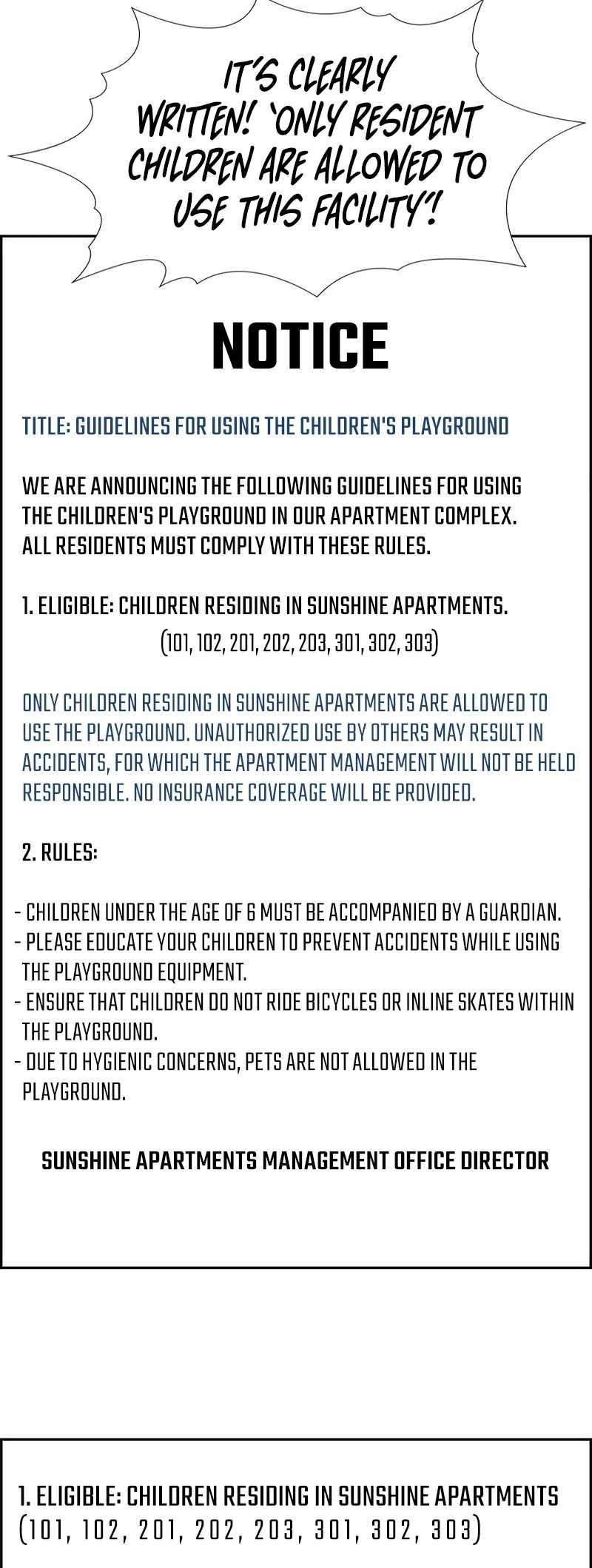 IT'S CLEARLY WRITTEN! 'ONLY RESIDENT CHILDREN ARE ALLOWED TO USE THIS FACILITY'!

NOTICE

TITLE: GUIDELINES FOR USING THE CHILDREN'S PLAYGROUND

WE ARE ANNOUNCING THE FOLLOWING GUIDELINES FOR USING THE CHILDREN'S PLAYGROUND IN OUR APARTMENT COMPLEX. ALL RESIDENTS MUST COMPLY WITH THESE RULES.

1. ELIGIBLE: CHILDREN RESIDING IN SUNSHINE APARTMENTS.
(101, 102, 201, 202, 203, 301, 302, 303)

ONLY CHILDREN RESIDING IN SUNSHINE APARTMENTS ARE ALLOWED TO USE THE PLAYGROUND. UNAUTHORIZED USE BY OTHERS MAY RESULT IN ACCIDENTS, FOR WHICH THE APARTMENT MANAGEMENT WILL NOT BE HELD RESPONSIBLE. NO INSURANCE COVERAGE WILL BE PROVIDED.

2. RULES:

- CHILDREN UNDER THE AGE OF 6 MUST BE ACCOMPANIED BY A GUARDIAN.
- PLEASE EDUCATE YOUR CHILDREN TO PREVENT ACCIDENTS WHILE USING THE PLAYGROUND EQUIPMENT.
- ENSURE THAT CHILDREN DO NOT RIDE BICYCLES OR INLINE SKATES WITHIN THE PLAYGROUND.
- DUE TO HYGIENIC CONCERNS, PETS ARE NOT ALLOWED IN THE PLAYGROUND.

SUNSHINE APARTMENTS MANAGEMENT OFFICE DIRECTOR

1. ELIGIBLE: CHILDREN RESIDING IN SUNSHINE APARTMENTS
(101, 102, 201, 202, 203, 301, 302, 303)